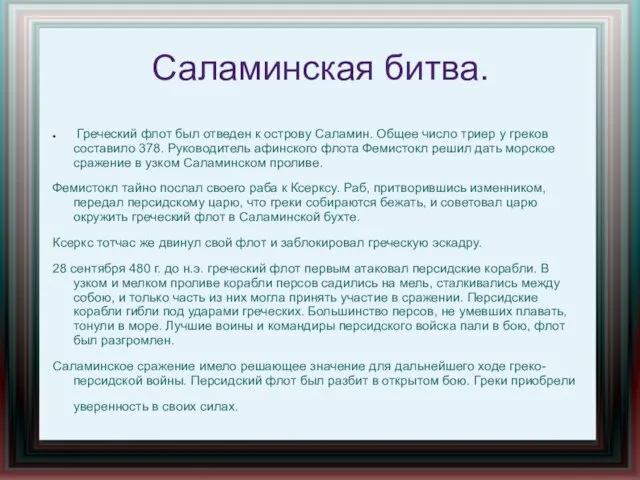 Саламинская битва.

• Греческий флот был отведен к острову Саламин. Общее число триер у греков составило 378. Руководитель афинского флота Фемистокл решил дать морское сражение в узком Саламинском проливе.

Фемистокл тайно послал своего раба к Ксерксу. Раб, притворившись изменником, передал персидскому царю, что греки собираются бежать, и советовал царю окружить греческий флот в Саламинской бухте.

Ксеркс тотчас же двинул свой флот и заблокировал греческую эскадру.

28 сентября 480 г. до н.э. греческий флот первым атаковал персидские корабли. В узком и мелком проливе корабли персов садились на мель, сталкивались между собою, и только часть из них могла принять участие в сражении. Персидские корабли гибли под ударами греческих. Большинство персов, не умевших плавать, тонули в море. Лучшие воины и командиры персидского войска пали в бою, флот был разгромлен.

Саламинское сражение имело решающее значение для дальнейшего ходе греко-персидской войны. Персидский флот был разбит в открытом бою. Греки приобрели

уверенность в своих силах.